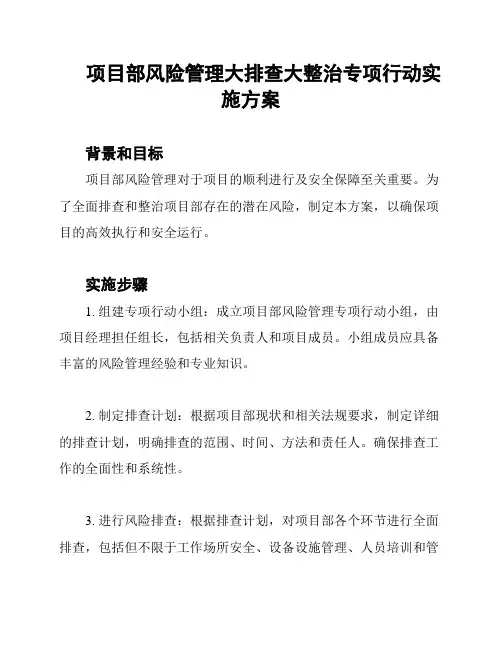 项目部风险管理大排查大整治专项行动实施方案

背景和目标

项目部风险管理对于项目的顺利进行及安全保障至关重要。为了全面排查和整治项目部存在的潜在风险，制定本方案，以确保项目的高效执行和安全运行。

实施步骤

1. 组建专项行动小组：成立项目部风险管理专项行动小组，由项目经理担任组长，包括相关负责人和项目成员。小组成员应具备丰富的风险管理经验和专业知识。

2. 制定排查计划：根据项目部现状和相关法规要求，制定详细的排查计划，明确排查的范围、时间、方法和责任人。确保排查工作的全面性和系统性。

3. 进行风险排查：根据排查计划，对项目部各个环节进行全面排查，包括但不限于工作场所安全、设备设施管理、人员培训和管